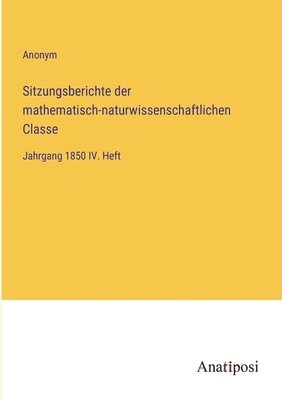 Anonym

Sitzungsberichte der mathematisch-naturwissenschaftlichen Classe

Jahrgang 1850 IV. Heft

Anatiposi